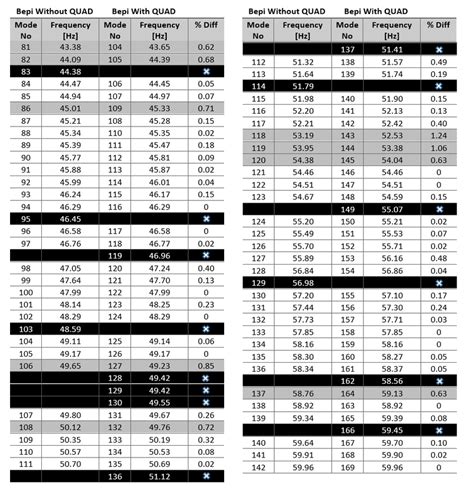 Bepi Without QUAD Bepi With QUAD

| Mode No | Frequency [Hz] | Mode No | Frequency [Hz] | % Diff |
|---|---|---|---|---|
| 81 | 43.38 | 104 | 43.65 | 0.62 |
| 82 | 44.09 | 105 | 44.39 | 0.68 |
| 83 | 44.38 | | | ✖ |
| 84 | 44.47 | 106 | 44.45 | 0.05 |
| 85 | 44.94 | 107 | 44.97 | 0.07 |
| 86 | 45.01 | 109 | 45.33 | 0.71 |
| 87 | 45.21 | 108 | 45.28 | 0.15 |
| 88 | 45.34 | 110 | 45.35 | 0.02 |
| 89 | 45.39 | 111 | 45.47 | 0.18 |
| 90 | 45.77 | 112 | 45.81 | 0.09 |
| 91 | 45.88 | 113 | 45.87 | 0.02 |
| 92 | 45.99 | 114 | 46.01 | 0.04 |
| 93 | 46.24 | 115 | 46.17 | 0.15 |
| 94 | 46.29 | 116 | 46.29 | 0 |
| 95 | 46.45 | | | ✖ |
| 96 | 46.58 | 117 | 46.58 | 0 |
| 97 | 46.76 | 118 | 46.77 | 0.02 |
| | | 119 | 46.96 | ✖ |
| 98 | 47.05 | 120 | 47.24 | 0.40 |
| 99 | 47.64 | 121 | 47.70 | 0.13 |
| 100 | 47.99 | 122 | 47.99 | 0 |
| 101 | 48.14 | 123 | 48.25 | 0.23 |
| 102 | 48.29 | 124 | 48.29 | 0 |
| 103 | 48.59 | | | ✖ |
| 104 | 49.11 | 125 | 49.14 | 0.06 |
| 105 | 49.17 | 126 | 49.17 | 0 |
| 106 | 49.65 | 127 | 49.23 | 0.85 |
| | | 128 | 49.42 | ✖ |
| | | 129 | 49.42 | ✖ |
| | | 130 | 49.55 | ✖ |
| 107 | 49.80 | 131 | 49.67 | 0.26 |
| 108 | 50.12 | 132 | 49.76 | 0.72 |
| 109 | 50.35 | 133 | 50.19 | 0.32 |
| 110 | 50.57 | 134 | 50.53 | 0.08 |
| 111 | 50.70 | 135 | 50.69 | 0.02 |
| | | 136 | 51.12 | ✖ |

Bepi Without QUAD Bepi With QUAD

| Mode No | Frequency [Hz] | Mode No | Frequency [Hz] | % Diff |
|---|---|---|---|---|
| | | 137 | 51.41 | ✖ |
| 112 | 51.32 | 138 | 51.57 | 0.49 |
| 113 | 51.64 | 139 | 51.74 | 0.19 |
| 114 | 51.79 | | | ✖ |
| 115 | 51.98 | 140 | 51.90 | 0.15 |
| 116 | 52.20 | 141 | 52.13 | 0.13 |
| 117 | 52.21 | 142 | 52.42 | 0.40 |
| 118 | 53.19 | 143 | 52.53 | 1.24 |
| 119 | 53.95 | 144 | 53.38 | 1.06 |
| 120 | 54.38 | 145 | 54.04 | 0.63 |
| 121 | 54.46 | 146 | 54.46 | 0 |
| 122 | 54.51 | 147 | 54.51 | 0 |
| 123 | 54.67 | 148 | 54.59 | 0.15 |
| | | 149 | 55.07 | ✖ |
| 124 | 55.20 | 150 | 55.21 | 0.02 |
| 125 | 55.49 | 151 | 55.53 | 0.07 |
| 126 | 55.70 | 152 | 55.71 | 0.02 |
| 127 | 55.89 | 153 | 56.16 | 0.48 |
| 128 | 56.84 | 154 | 56.86 | 0.04 |
| 129 | 56.98 | | | ✖ |
| 130 | 57.20 | 155 | 57.10 | 0.17 |
| 131 | 57.44 | 156 | 57.30 | 0.24 |
| 132 | 57.73 | 157 | 57.71 | 0.03 |
| 133 | 57.85 | 158 | 57.85 | 0 |
| 134 | 58.16 | 159 | 58.16 | 0 |
| 135 | 58.30 | 160 | 58.27 | 0.05 |
| 136 | 58.34 | 161 | 58.37 | 0.05 |
| | | 162 | 58.56 | ✖ |
| 137 | 58.76 | 164 | 59.13 | 0.63 |
| 138 | 58.92 | 163 | 58.92 | 0 |
| 139 | 59.34 | 165 | 59.39 | 0.08 |
| | | 166 | 59.45 | ✖ |
| 140 | 59.64 | 167 | 59.70 | 0.10 |
| 141 | 59.91 | 168 | 59.90 | 0.02 |
| 142 | 59.96 | 169 | 59.96 | 0 |